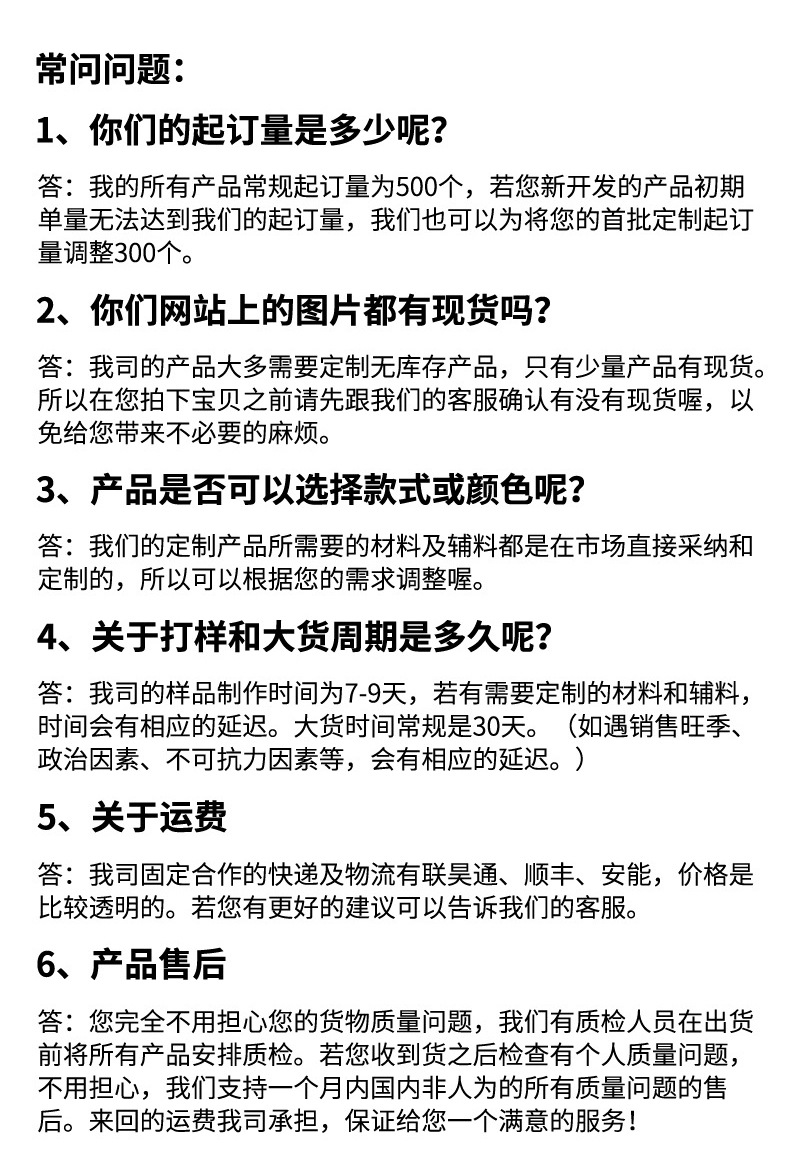 常问问题：

1、你们的起订量是多少呢？

答：我的所有产品常规起订量为500个，若您新开发的产品初期单量无法达到我们的起订量，我们也可以为将您的首批定制起订量调整300个。

2、你们网站上的图片都有现货吗？

答：我司的产品大多需要定制无库存产品，只有少量产品有现货。所以在您拍下宝贝之前请先跟我们的客服确认有没有现货喔，以免给您带来不必要的麻烦。

3、产品是否可以选择款式或颜色呢？

答：我们的定制产品所需要的材料及辅料都是在市场直接采纳和定制的，所以可以根据您的需求调整喔。

4、关于打样和大货周期是多久呢？

答：我司的样品制作时间为7-9天，若有需要定制的材料和辅料，时间会有相应的延迟。大货时间常规是30天。（如遇销售旺季、政治因素、不可抗力因素等，会有相应的延迟。）

5、关于运费

答：我司固定合作的快递及物流有联昊通、顺丰、安能，价格是比较透明的。若您有更好的建议可以告诉我们的客服。

6、产品售后

答：您完全不用担心您的货物质量问题，我们有质检人员在出货前将所有产品安排质检。若您收到货之后检查有个人质量问题，不用担心，我们支持一个月内国内非人为的所有质量问题的售后。来回的运费我司承担，保证给您一个满意的服务！